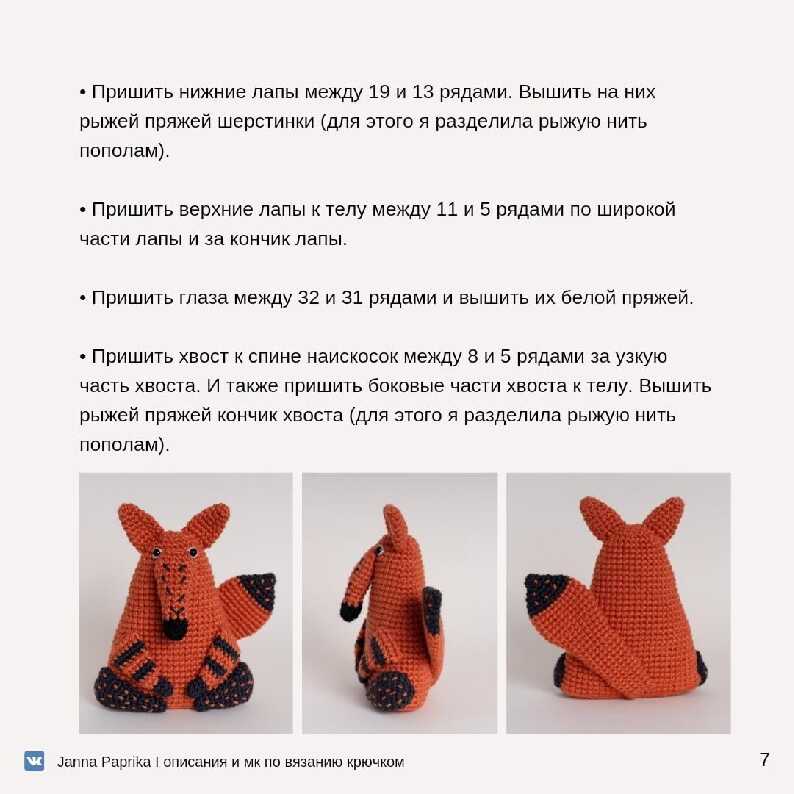 • Пришить нижние лапы между 19 и 13 рядами. Вышить на них рыжей пряжей шерстинки (для этого я разделила рыжую нить пополам).

• Пришить верхние лапы к телу между 11 и 5 рядами по широкой части лапы и за кончик лапы.

• Пришить глаза между 32 и 31 рядами и вышить их белой пряжей.

• Пришить хвост к спине наискосок между 8 и 5 рядами за узкую часть хвоста. И также пришить боковые части хвоста к телу. Вышить рыжей пряжей кончик хвоста (для этого я разделила рыжую нить пополам).

Janna Paprika | описания и мк по вязанию крючком

7